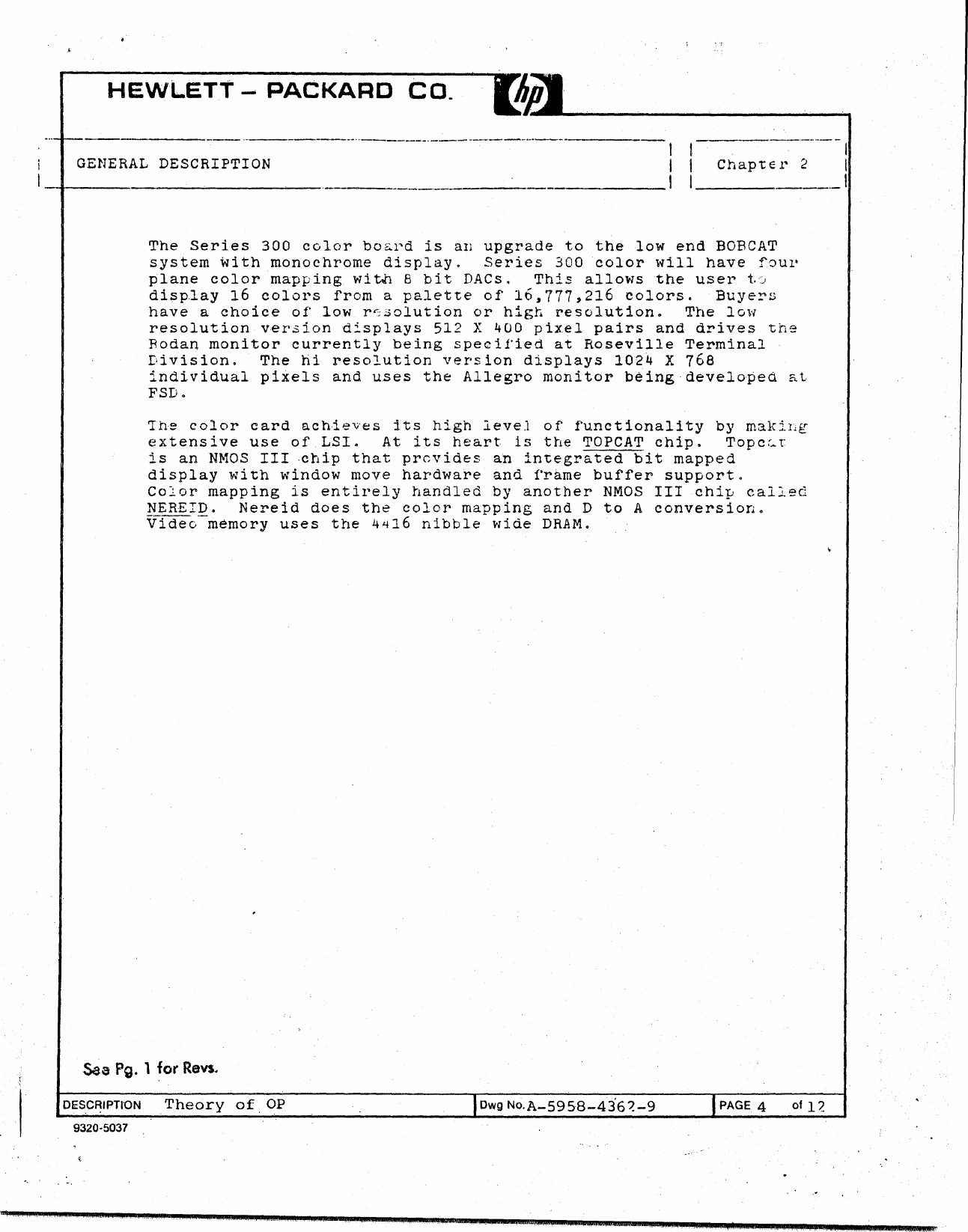 HEWLETT – PACKARD CO.

hp

GENERAL DESCRIPTION

Chapter 2

The Series 300 color board is an upgrade to the low end BOBCAT system with monochrome display. Series 300 color will have four plane color mapping with 8 bit DACs. This allows the user to display 16 colors from a palette of 16,777,216 colors. Buyers have a choice of low resolution or high resolution. The low resolution version displays 512 X 400 pixel pairs and drives the Rodan monitor currently being specified at Roseville Terminal Division. The hi resolution version displays 1024 X 768 individual pixels and uses the Allegro monitor being developed at FSD.

The color card achieves its high level of functionality by making extensive use of LSI. At its heart is the TOPCAT chip. Topcat is an NMOS III chip that provides an integrated bit mapped display with window move hardware and frame buffer support. Color mapping is entirely handled by another NMOS III chip called NEREID. Nereid does the color mapping and D to A conversion. Video memory uses the 4416 nibble wide DRAM.

See Pg. 1 for Revs.

DESCRIPTION Theory of OP

Dwg No. A-5958-4362-9

PAGE 4 of 12

9320-5037